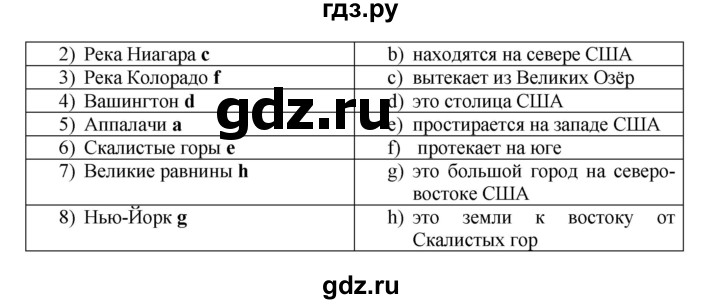 гдз.ру

| | |
|---|---|
| 2) Река Ниагара **c** | b) находятся на севере США |
| 3) Река Колорадо **f** | c) вытекает из Великих Озёр |
| 4) Вашингтон **d** | d) это столица США |
| 5) Аппалачи **a** | e) простирается на западе США |
| 6) Скалистые горы **e** | f) протекает на юге |
| 7) Великие равнины **h** | g) это большой город на северо-востоке США |
| 8) Нью-Йорк **g** | h) это земли к востоку от Скалистых гор |

gdz.ru

gdz.ru